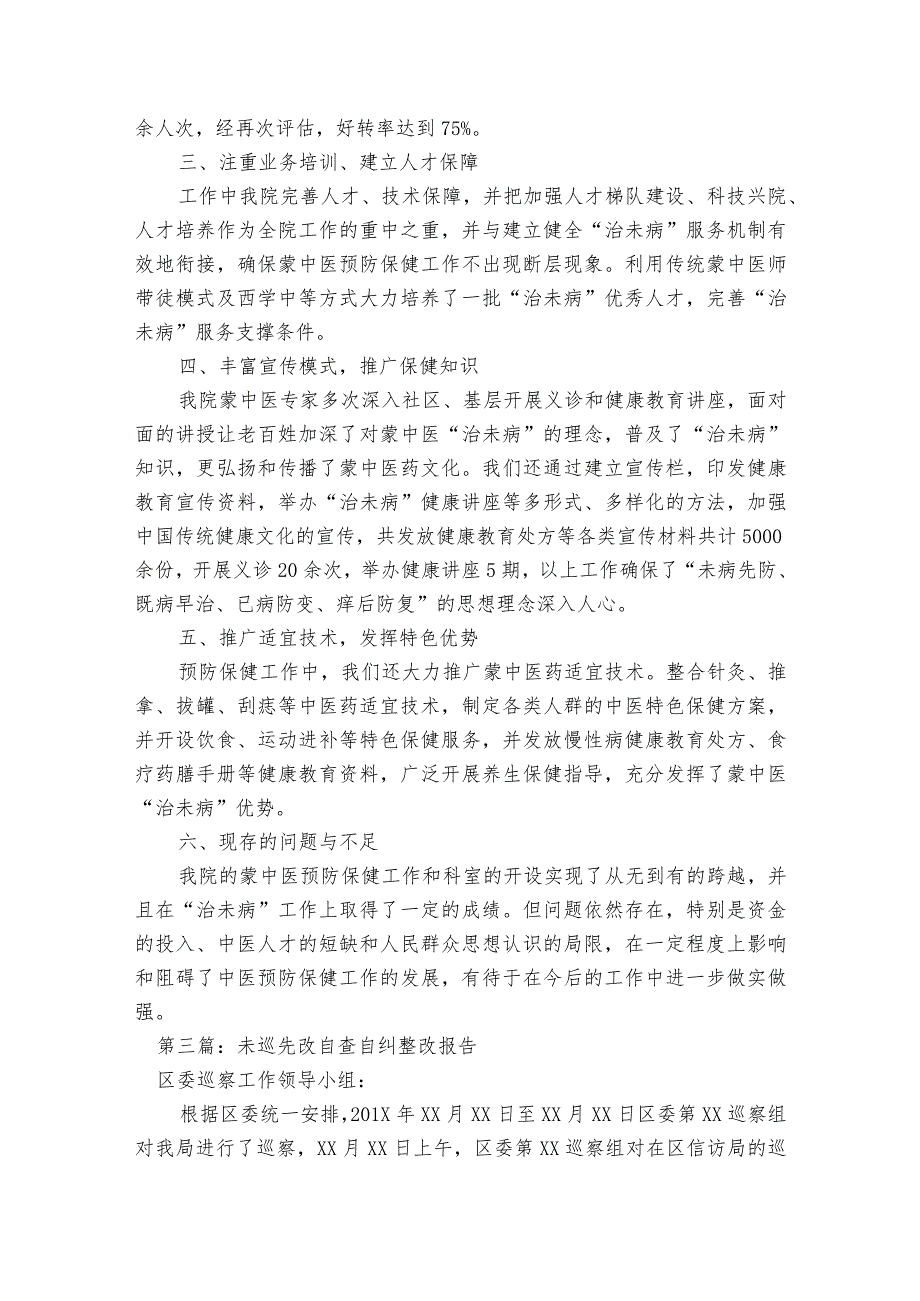 余人次，经再次评估，好转率达到75%。

三、注重业务培训、建立人才保障

工作中我院完善人才、技术保障，并把加强人才梯队建设、科技兴院、人才培养作为全院工作的重中之重，并与建立健全“治未病”服务机制有效地衔接，确保蒙中医预防保健工作不出现断层现象。利用传统蒙中医师带徒模式及西学中等方式大力培养了一批“治未病”优秀人才，完善“治未病”服务支撑条件。

四、丰富宣传模式，推广保健知识

我院蒙中医专家多次深入社区、基层开展义诊和健康教育讲座，面对面的讲授让老百姓加深了对蒙中医“治未病”的理念，普及了“治未病”知识，更弘扬和传播了蒙中医药文化。我们还通过建立宣传栏，印发健康教育宣传资料，举办“治未病”健康讲座等多形式、多样化的方法，加强中国传统健康文化的宣传，共发放健康教育处方等各类宣传材料共计5000余份，开展义诊20余次，举办健康讲座5期，以上工作确保了“未病先防、既病早治、已病防变、瘥后防复”的思想理念深入人心。

五、推广适宜技术，发挥特色优势

预防保健工作中，我们还大力推广蒙中医药适宜技术。整合针灸、推拿、拔罐、刮痧等中医药适宜技术，制定各类人群的中医特色保健方案，并开设饮食、运动进补等特色保健服务，并发放慢性病健康教育处方、食疗药膳手册等健康教育资料，广泛开展养生保健指导，充分发挥了蒙中医“治未病”优势。

六、现存的问题与不足

我院的蒙中医预防保健工作和科室的开设实现了从无到有的跨越，并且在“治未病”工作上取得了一定的成绩。但问题依然存在，特别是资金的投入、中医人才的短缺和人民群众思想认识的局限，在一定程度上影响和阻碍了中医预防保健工作的发展，有待于在今后的工作中进一步做实做强。

第三篇：未巡先改自查自纠整改报告

区委巡察工作领导小组：

根据区委统一安排，201X年XX月XX日至XX月XX日区委第XX巡察组对我局进行了巡察，XX月XX日上午，区委第XX巡察组对在区信访局的巡